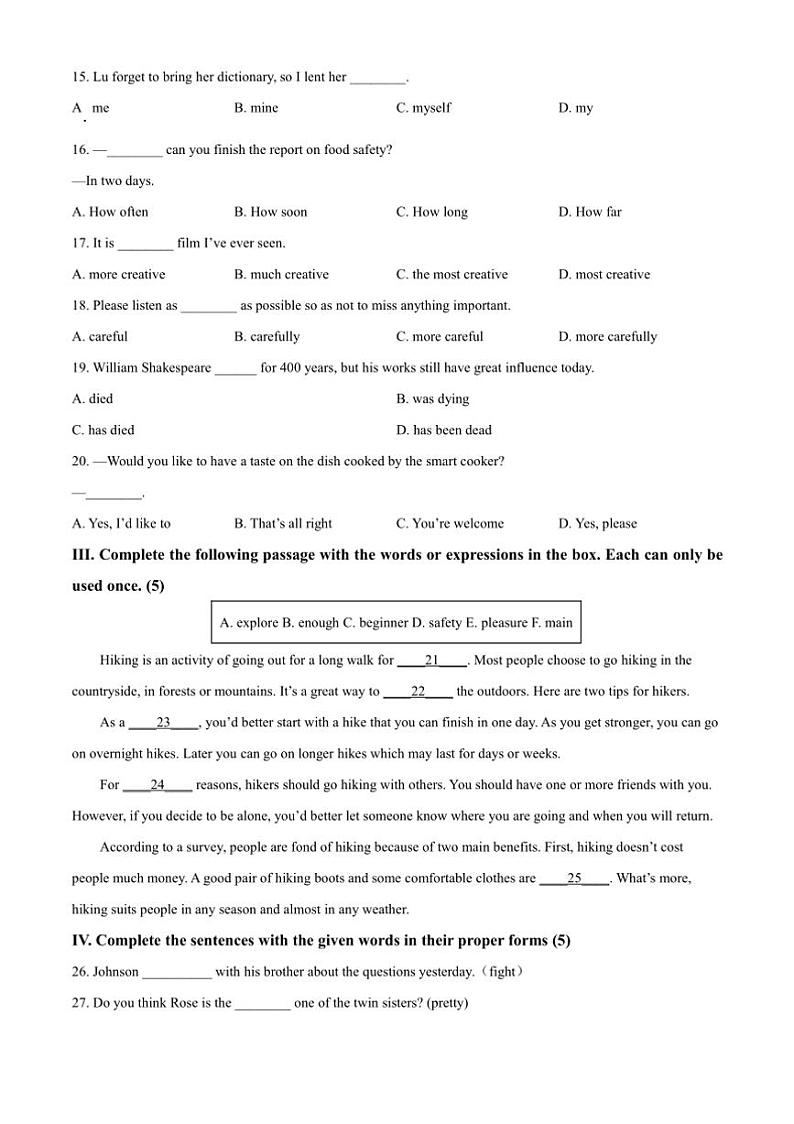 15. Lu forget to bring her dictionary, so I lent her ________.

A. me B. mine C. myself D. my

16. —________ can you finish the report on food safety?

—In two days.

A. How often B. How soon C. How long D. How far

17. It is ________ film I've ever seen.

A. more creative B. much creative C. the most creative D. most creative

18. Please listen as ________ as possible so as not to miss anything important.

A. careful B. carefully C. more careful D. more carefully

19. William Shakespeare ______ for 400 years, but his works still have great influence today.

A. died B. was dying

C. has died D. has been dead

20. —Would you like to have a taste on the dish cooked by the smart cooker?

—________.

A. Yes, I'd like to B. That's all right C. You're welcome D. Yes, please

III. Complete the following passage with the words or expressions in the box. Each can only be used once. (5)

A. explore B. enough C. beginner D. safety E. pleasure F. main

Hiking is an activity of going out for a long walk for ____21____. Most people choose to go hiking in the countryside, in forests or mountains. It's a great way to ____22____ the outdoors. Here are two tips for hikers.

As a ____23____, you'd better start with a hike that you can finish in one day. As you get stronger, you can go on overnight hikes. Later you can go on longer hikes which may last for days or weeks.

For ____24____ reasons, hikers should go hiking with others. You should have one or more friends with you. However, if you decide to be alone, you'd better let someone know where you are going and when you will return.

According to a survey, people are fond of hiking because of two main benefits. First, hiking doesn't cost people much money. A good pair of hiking boots and some comfortable clothes are ____25____. What's more, hiking suits people in any season and almost in any weather.

IV. Complete the sentences with the given words in their proper forms (5)

26. Johnson __________ with his brother about the questions yesterday.（fight）

27. Do you think Rose is the ________ one of the twin sisters? (pretty)